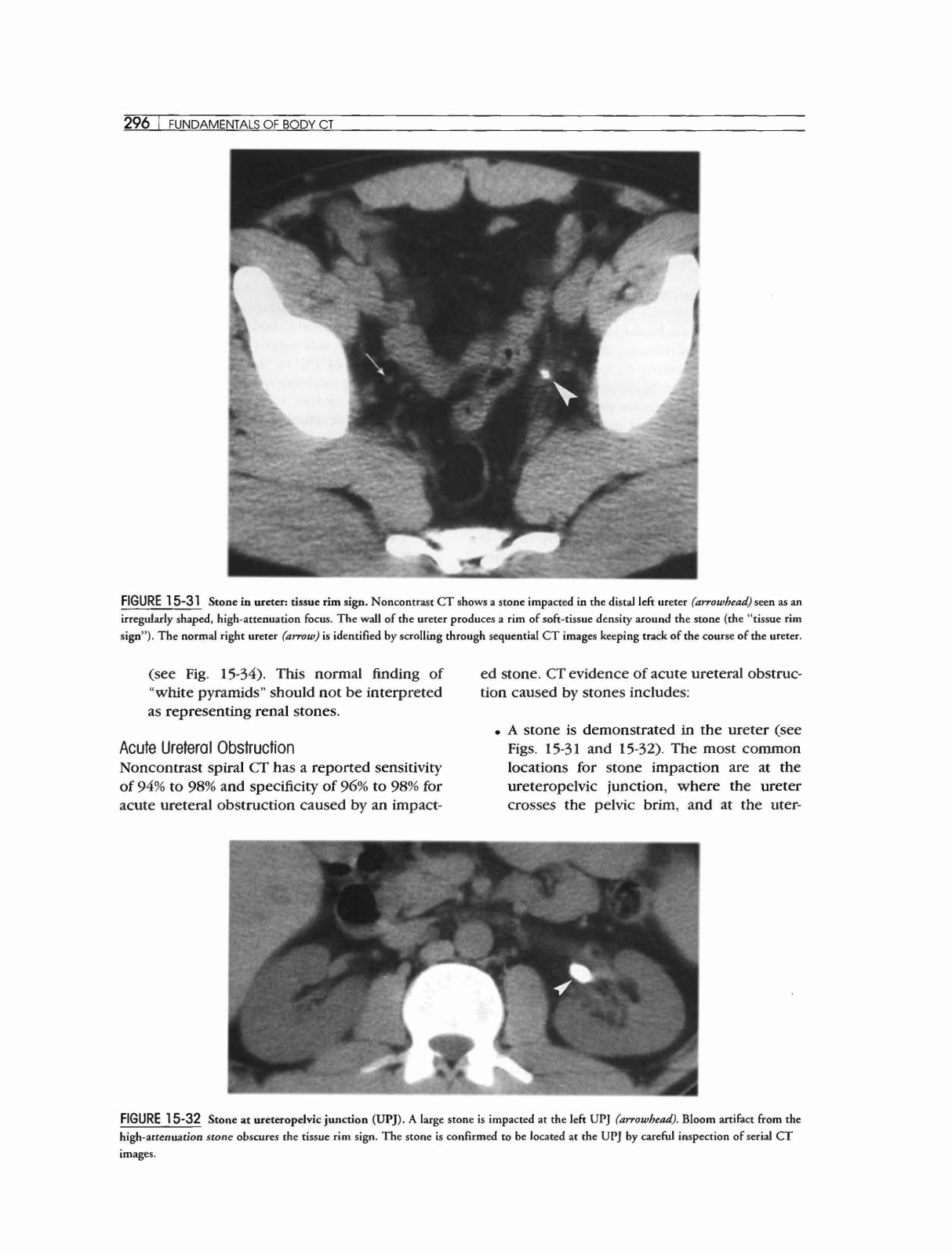 296 | FUNDAMENTALS OF BODY CT

FIGURE 15-31 Stone in ureter: tissue rim sign. Noncontrast CT shows a stone impacted in the distal left ureter (arrowhead) seen as an irregularly shaped, high-attenuation focus. The wall of the ureter produces a rim of soft-tissue density around the stone (the "tissue rim sign"). The normal right ureter (arrow) is identified by scrolling through sequential CT images keeping track of the course of the ureter.

(see Fig. 15-34). This normal finding of "white pyramids" should not be interpreted as representing renal stones.

Acute Ureteral Obstruction
Noncontrast spiral CT has a reported sensitivity of 94% to 98% and specificity of 96% to 98% for acute ureteral obstruction caused by an impacted stone. CT evidence of acute ureteral obstruction caused by stones includes:

• A stone is demonstrated in the ureter (see Figs. 15-31 and 15-32). The most common locations for stone impaction are at the ureteropelvic junction, where the ureter crosses the pelvic brim, and at the uter-

FIGURE 15-32 Stone at ureteropelvic junction (UPJ). A large stone is impacted at the left UPJ (arrowhead). Bloom artifact from the high-attenuation stone obscures the tissue rim sign. The stone is confirmed to be located at the UPJ by careful inspection of serial CT images.